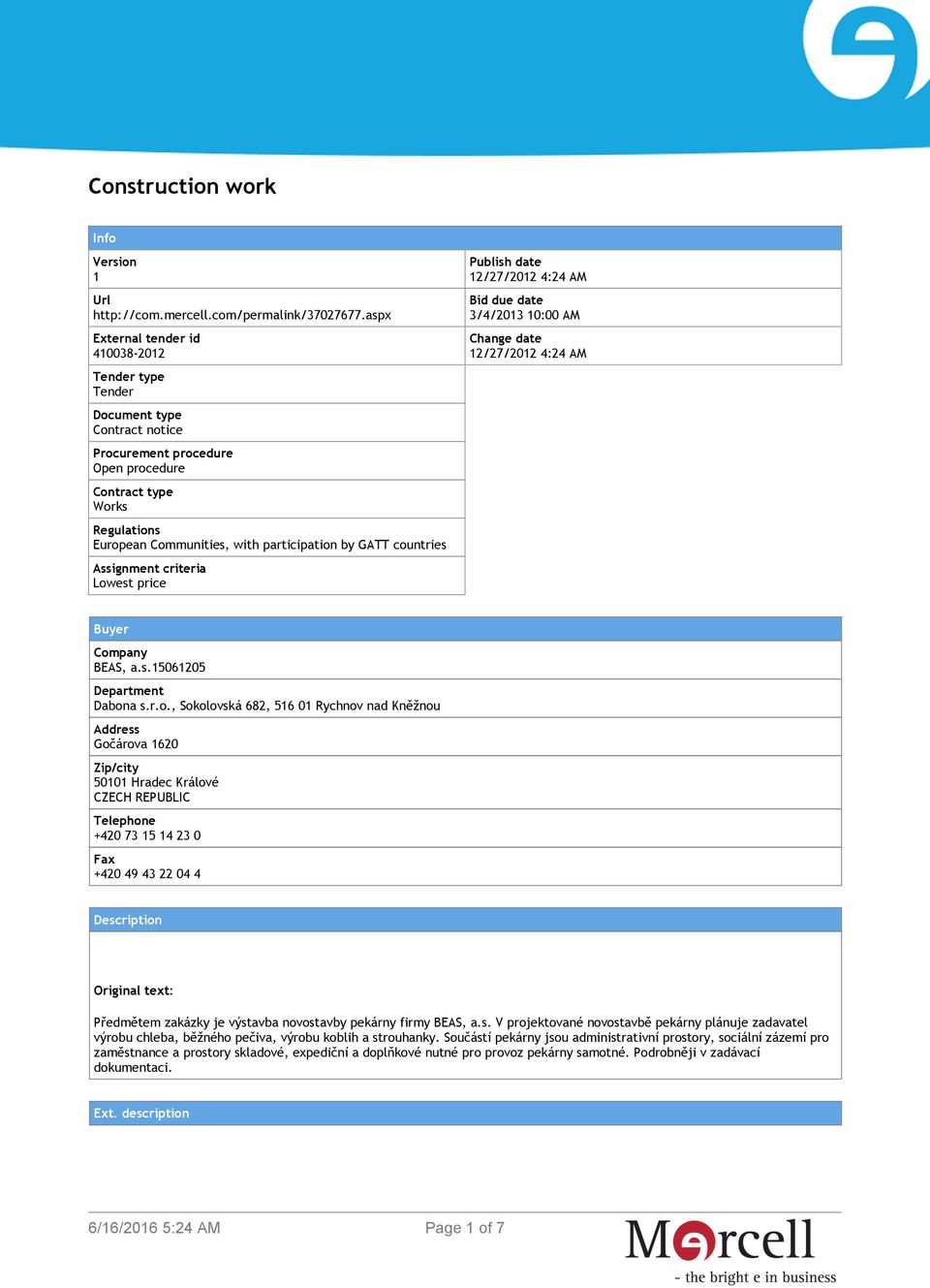 Construction work

Info

Version
1

Url
http://com.mercell.com/permalink/37027677.aspx

External tender id
410038-2012

Tender type
Tender

Document type
Contract notice

Procurement procedure
Open procedure

Contract type
Works

Regulations
European Communities, with participation by GATT countries

Assignment criteria
Lowest price

Publish date
12/27/2012 4:24 AM

Bid due date
3/4/2013 10:00 AM

Change date
12/27/2012 4:24 AM

Buyer

Company
BEAS, a.s.15061205

Department
Dabona s.r.o., Sokolovská 682, 516 01 Rychnov nad Kněžnou

Address
Gočárova 1620

Zip/city
50101 Hradec Králové
CZECH REPUBLIC

Telephone
+420 73 15 14 23 0

Fax
+420 49 43 22 04 4

Description

Original text:

Předmětem zakázky je výstavba novostavby pekárny firmy BEAS, a.s. V projektované novostavbě pekárny plánuje zadavatel výrobu chleba, běžného pečiva, výrobu koblih a strouhanky. Součástí pekárny jsou administrativní prostory, sociální zázemí pro zaměstnance a prostory skladové, expediční a doplňkové nutné pro provoz pekárny samotné. Podrobněji v zadávací dokumentaci.

Ext. description

6/16/2016 5:24 AM

Page 1 of 7

Mercell
- the bright e in business